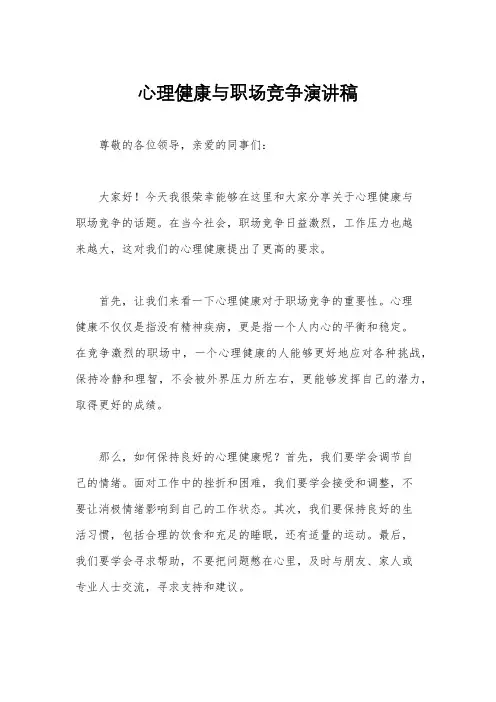 心理健康与职场竞争演讲稿

尊敬的各位领导，亲爱的同事们：

大家好！今天我很荣幸能够在这里和大家分享关于心理健康与职场竞争的话题。在当今社会，职场竞争日益激烈，工作压力也越来越大，这对我们的心理健康提出了更高的要求。

首先，让我们来看一下心理健康对于职场竞争的重要性。心理健康不仅仅是指没有精神疾病，更是指一个人内心的平衡和稳定。在竞争激烈的职场中，一个心理健康的人能够更好地应对各种挑战，保持冷静和理智，不会被外界压力所左右，更能够发挥自己的潜力，取得更好的成绩。

那么，如何保持良好的心理健康呢？首先，我们要学会调节自己的情绪。面对工作中的挫折和困难，我们要学会接受和调整，不要让消极情绪影响到自己的工作状态。其次，我们要保持良好的生活习惯，包括合理的饮食和充足的睡眠，还有适量的运动。最后，我们要学会寻求帮助，不要把问题憋在心里，及时与朋友、家人或专业人士交流，寻求支持和建议。